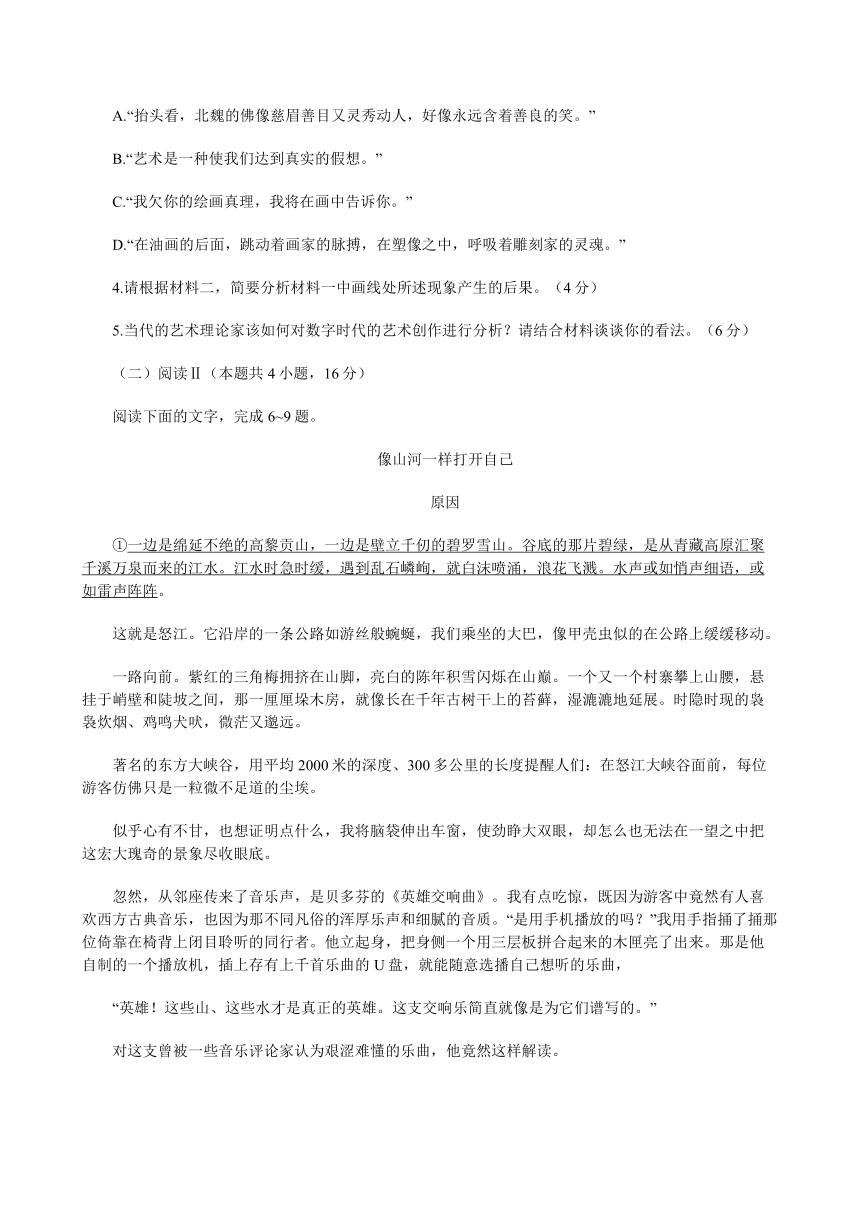 A.“抬头看，北魏的佛像慈眉善目又灵秀动人，好像永远含着善良的笑。”

B.“艺术是一种使我们达到真实的假想。”

C.“我欠你的绘画真理，我将在画中告诉你。”

D.“在油画的后面，跳动着画家的脉搏，在塑像之中，呼吸着雕刻家的灵魂。”

4.请根据材料二，简要分析材料一中画线处所述现象产生的后果。（4分）

5.当代的艺术理论家该如何对数字时代的艺术创作进行分析？请结合材料谈谈你的看法。（6分）

（二）阅读Ⅱ（本题共4小题，16分）

阅读下面的文字，完成6~9题。

像山河一样打开自己

原因

①一边是绵延不绝的高黎贡山，一边是壁立千仞的碧罗雪山。谷底的那片碧绿，是从青藏高原汇聚千溪万泉而来的江水。江水时急时缓，遇到乱石嶙峋，就白沫喷涌，浪花飞溅。水声或如悄声细语，或如雷声阵阵。

这就是怒江。它沿岸的一条公路如游丝般蜿蜒，我们乘坐的大巴，像甲壳虫似的在公路上缓缓移动。

一路向前。紫红的三角梅拥挤在山脚，亮白的陈年积雪闪烁在山巅。一个又一个村寨攀上山腰，悬挂于峭壁和陡坡之间，那一厘厘垛木房，就像长在千年古树干上的苔藓，湿漉漉地延展。时隐时现的袅袅炊烟、鸡鸣犬吠，微茫又邈远。

著名的东方大峡谷，用平均2000米的深度、300多公里的长度提醒人们：在怒江大峡谷面前，每位游客仿佛只是一粒微不足道的尘埃。

似乎心有不甘，也想证明点什么，我将脑袋伸出车窗，使劲睁大双眼，却怎么也无法在一望之中把这宏大瑰奇的景象尽收眼底。

忽然，从邻座传来了音乐声，是贝多芬的《英雄交响曲》。我有点吃惊，既因为游客中竟然有人喜欢西方古典音乐，也因为那不同凡俗的浑厚乐声和细腻的音质。“是用手机播放的吗？”我用手指捅了捅那位倚靠在椅背上闭目聆听的同行者。他立起身，把身侧一个用三层板拼合起来的木匣亮了出来。那是他自制的一个播放机，插上存有上千首乐曲的U盘，就能随意选播自己想听的乐曲，

“英雄！这些山、这些水才是真正的英雄。这支交响乐简直就像是为它们谱写的。”

对这支曾被一些音乐评论家认为艰涩难懂的乐曲，他竟然这样解读。